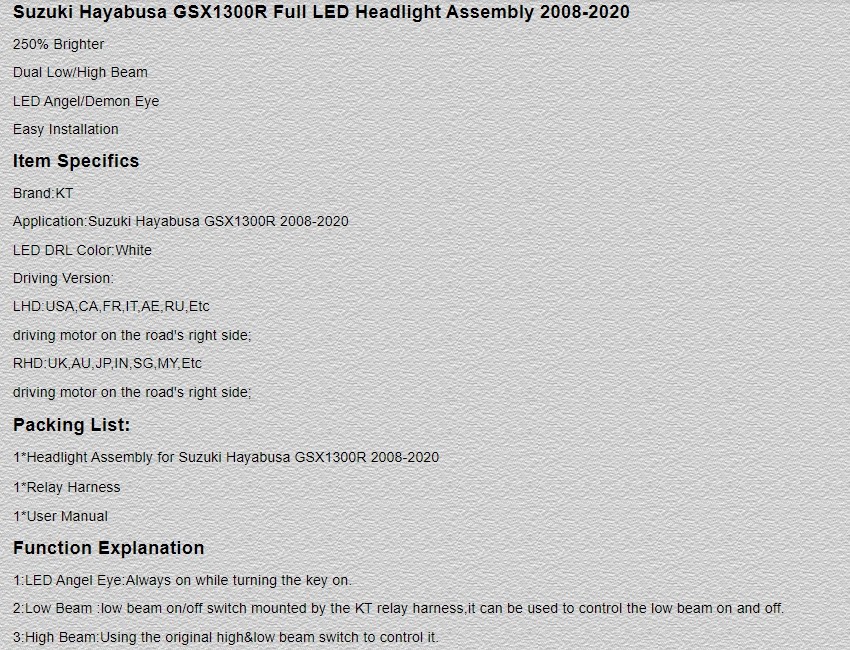 Suzuki Hayabusa GSX1300R Full LED Headlight Assembly 2008-2020

250% Brighter

Dual Low/High Beam

LED Angel/Demon Eye

Easy Installation

Item Specifics

Brand:KT

Application:Suzuki Hayabusa GSX1300R 2008-2020

LED DRL Color:White

Driving Version:

LHD:USA,CA,FR,IT,AE,RU,Etc

driving motor on the road's right side;

RHD:UK,AU,JP,IN,SG,MY,Etc

driving motor on the road's right side;

Packing List:

1*Headlight Assembly for Suzuki Hayabusa GSX1300R 2008-2020

1*Relay Harness

1*User Manual

Function Explanation

1:LED Angel Eye:Always on while turning the key on.

2:Low Beam :low beam on/off switch mounted by the KT relay harness,it can be used to control the low beam on and off.

3:High Beam:Using the original high&low beam switch to control it.